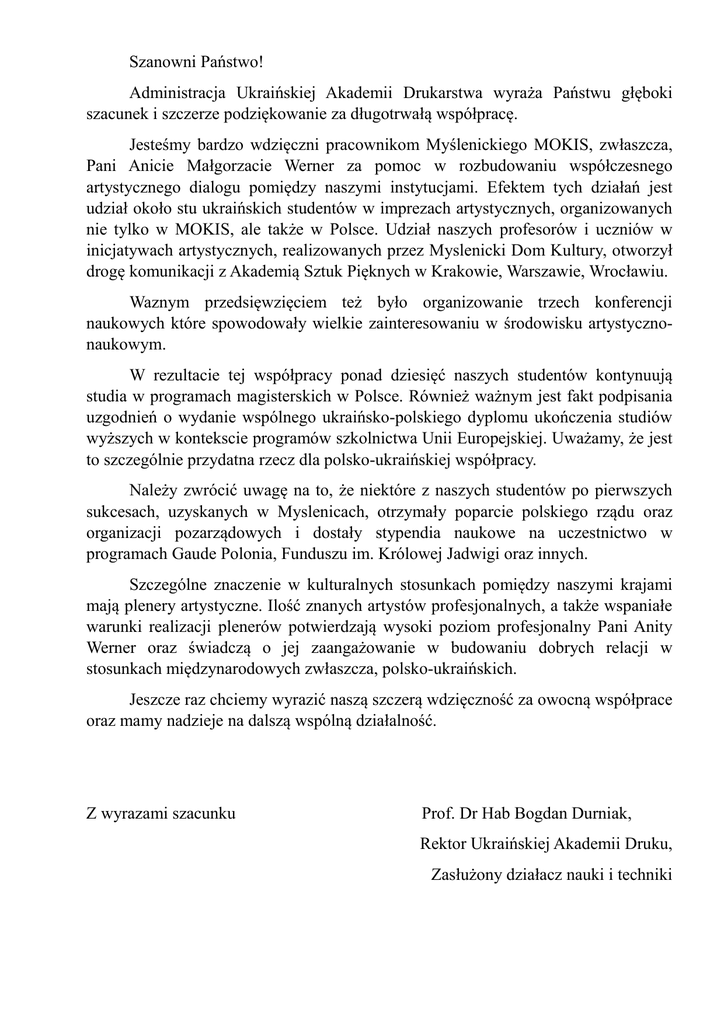 Szanowni Państwo!

Administracja Ukraińskiej Akademii Drukarstwa wyraża Państwu głęboki szacunek i szczerze podziękowanie za długotrwałą współpracę.

Jesteśmy bardzo wdzięczni pracownikom Myślenickiego MOKIS, zwłaszcza, Pani Anicie Małgorzacie Werner za pomoc w rozbudowaniu współczesnego artystycznego dialogu pomiędzy naszymi instytucjami. Efektem tych działań jest udział około stu ukraińskich studentów w imprezach artystycznych, organizowanych nie tylko w MOKIS, ale także w Polsce. Udział naszych profesorów i uczniów w inicjatywach artystycznych, realizowanych przez Myslenicki Dom Kultury, otworzył drogę komunikacji z Akademią Sztuk Pięknych w Krakowie, Warszawie, Wrocławiu.

Waznym przedsięwzięciem też było organizowanie trzech konferencji naukowych które spowodowały wielkie zainteresowaniu w środowisku artystyczno-naukowym.

W rezultacie tej współpracy ponad dziesięć naszych studentów kontynuują studia w programach magisterskich w Polsce. Również ważnym jest fakt podpisania uzgodnień o wydanie wspólnego ukraińsko-polskiego dyplomu ukończenia studiów wyższych w kontekscie programów szkolnictwa Unii Europejskiej. Uważamy, że jest to szczególnie przydatna rzecz dla polsko-ukraińskiej współpracy.

Należy zwrócić uwagę na to, że niektóre z naszych studentów po pierwszych sukcesach, uzyskanych w Myslenicach, otrzymały poparcie polskiego rządu oraz organizacji pozarządowych i dostały stypendia naukowe na uczestnictwo w programach Gaude Polonia, Funduszu im. Królowej Jadwigi oraz innych.

Szczególne znaczenie w kulturalnych stosunkach pomiędzy naszymi krajami mają plenery artystyczne. Ilość znanych artystów profesjonalnych, a także wspaniałe warunki realizacji plenerów potwierdzają wysoki poziom profesjonalny Pani Anity Werner oraz świadczą o jej zaangażowanie w budowaniu dobrych relacji w stosunkach międzynarodowych zwłaszcza, polsko-ukraińskich.

Jeszcze raz chciemy wyrazić naszą szczerą wdzięczność za owocną współprace oraz mamy nadzieje na dalszą wspólną działalność.

Z wyrazami szacunku

Prof. Dr Hab Bogdan Durniak,
Rektor Ukraińskiej Akademii Druku,
Zasłużony działacz nauki i techniki